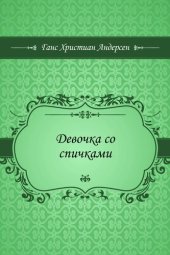 Ганс Христиан Андерсен

Девочка со спичками